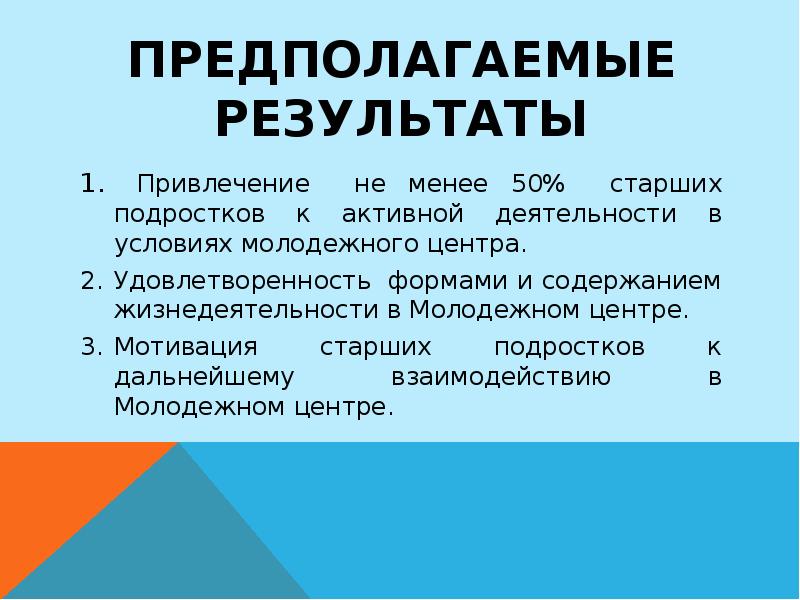 ПРЕДПОЛАГАЕМЫЕ РЕЗУЛЬТАТЫ

1. Привлечение не менее 50% старших подростков к активной деятельности в условиях молодежного центра.
2. Удовлетворенность формами и содержанием жизнедеятельности в Молодежном центре.
3. Мотивация старших подростков к дальнейшему взаимодействию в Молодежном центре.